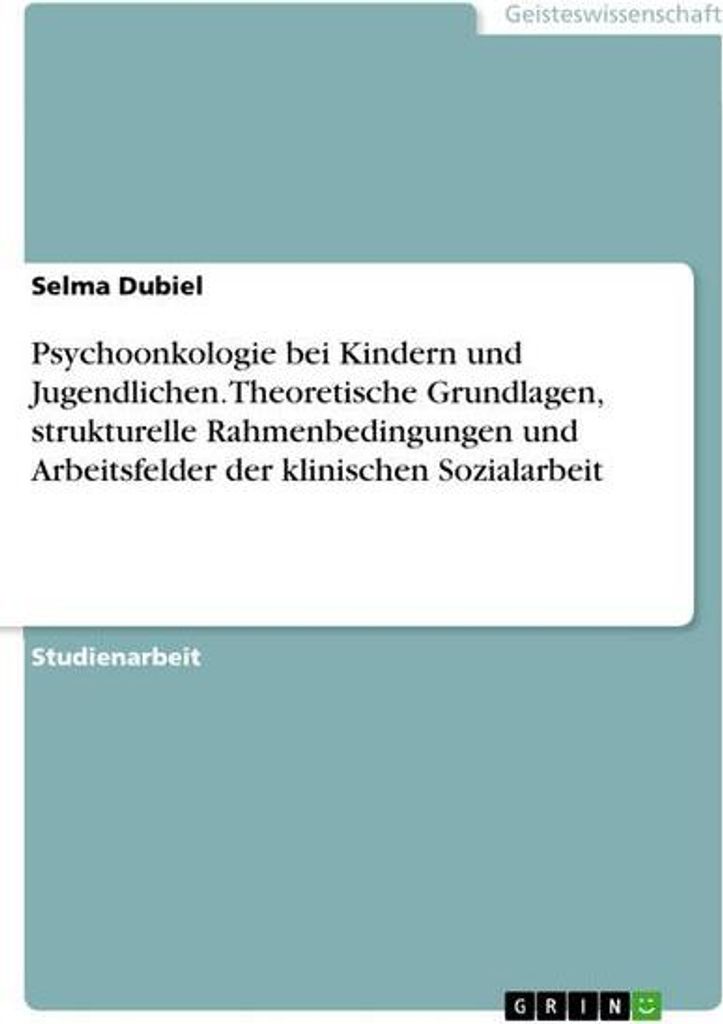 Geisteswissenschaft

Selma Dubiel

Psychoonkologie bei Kindern und Jugendlichen. Theoretische Grundlagen, strukturelle Rahmenbedingungen und Arbeitsfelder der klinischen Sozialarbeit

Studienarbeit

GRIN